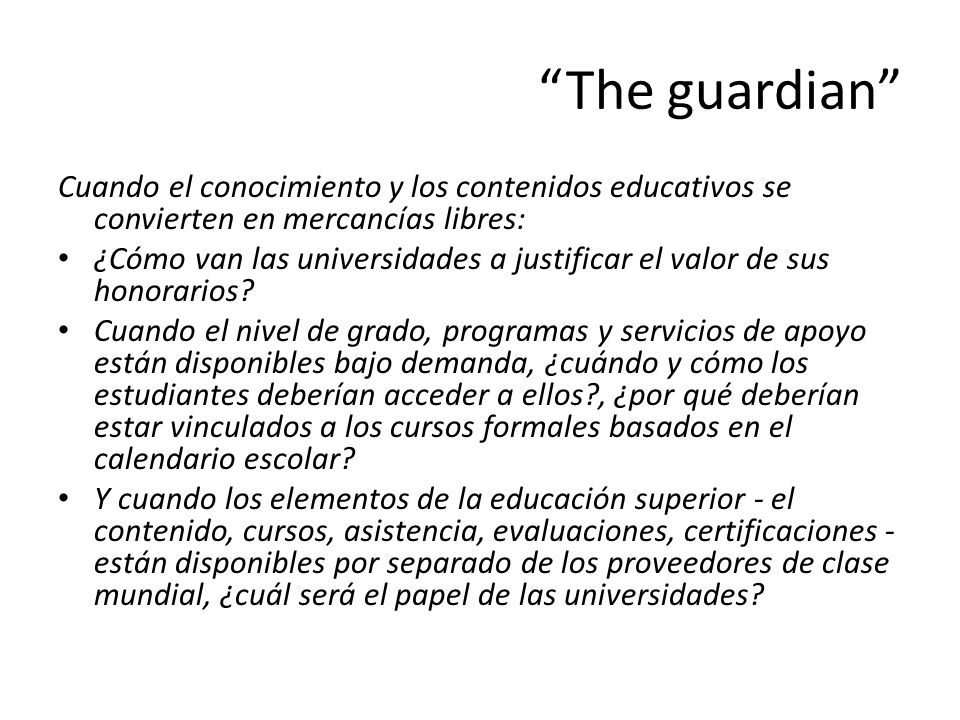 “The guardian”

Cuando el conocimiento y los contenidos educativos se convierten en mercancías libres:

• ¿Cómo van las universidades a justificar el valor de sus honorarios?
• Cuando el nivel de grado, programas y servicios de apoyo están disponibles bajo demanda, ¿cuándo y cómo los estudiantes deberían acceder a ellos?, ¿por qué deberían estar vinculados a los cursos formales basados en el calendario escolar?
• Y cuando los elementos de la educación superior - el contenido, cursos, asistencia, evaluaciones, certificaciones - están disponibles por separado de los proveedores de clase mundial, ¿cuál será el papel de las universidades?